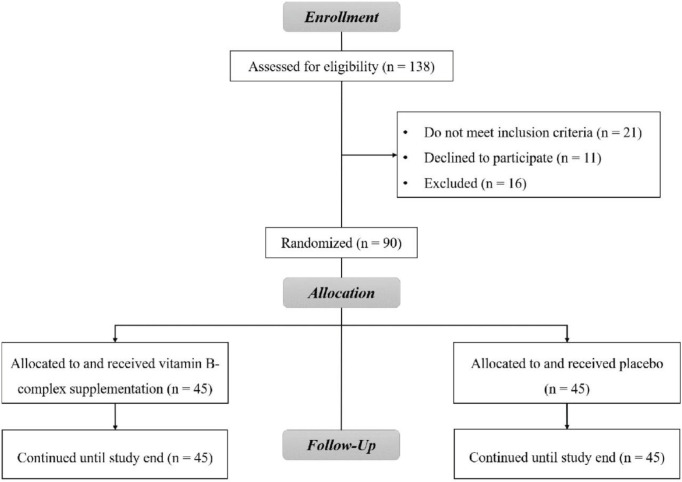 Enrollment

Assessed for eligibility (n = 138)

• Do not meet inclusion criteria (n = 21)
• Declined to participate (n = 11)
• Excluded (n = 16)

Randomized (n = 90)

Allocation

Allocated to and received vitamin B-complex supplementation (n = 45)

Allocated to and received placebo (n = 45)

Follow-Up

Continued until study end (n = 45)

Continued until study end (n = 45)